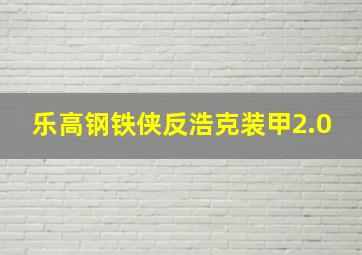 乐高钢铁侠反浩克装甲2.0